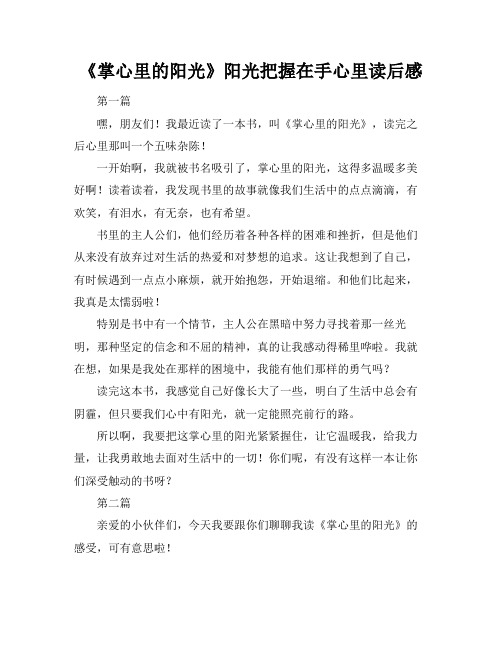 《掌心里的阳光》阳光把握在手心里读后感

第一篇

嘿，朋友们！我最近读了一本书，叫《掌心里的阳光》，读完之后心里那叫一个五味杂陈！

一开始啊，我就被书名吸引了，掌心里的阳光，这得多温暖多美好啊！读着读着，我发现书里的故事就像我们生活中的点点滴滴，有欢笑，有泪水，有无奈，也有希望。

书里的主人公们，他们经历着各种各样的困难和挫折，但是他们从来没有放弃过对生活的热爱和对梦想的追求。这让我想到了自己，有时候遇到一点点小麻烦，就开始抱怨，开始退缩。和他们比起来，我真是太懦弱啦！

特别是书中有一个情节，主人公在黑暗中努力寻找着那一丝光明，那种坚定的信念和不屈的精神，真的让我感动得稀里哗啦。我就在想，如果是我处在那样的困境中，我能有他们那样的勇气吗？

读完这本书，我感觉自己好像长大了一些，明白了生活中总会有阴霾，但只要我们心中有阳光，就一定能照亮前行的路。

所以啊，我要把这掌心里的阳光紧紧握住，让它温暖我，给我力量，让我勇敢地去面对生活中的一切！你们呢，有没有这样一本让你们深受触动的书呀？

第二篇

亲爱的小伙伴们，今天我要跟你们聊聊我读《掌心里的阳光》的感受，可有意思啦！